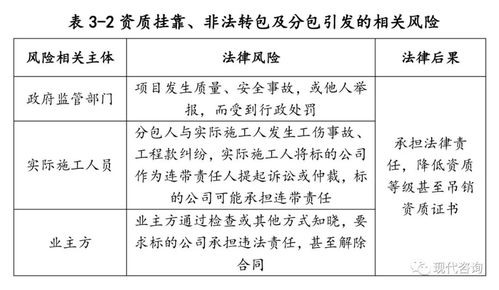 表 3-2 资质挂靠、非法转包及分包引发的相关风险

| 风险相关主体 | 法律风险 | 法律后果 |
|---|---|---|
| 政府监管部门 | 项目发生质量、安全事故，或他人举报，而受到行政处罚 | 承担法律责任，降低资质等级甚至吊销资质证书 |
| 实际施工人员 | 分包人与实际施工人发生工伤事故、工程款纠纷，实际施工人将标的公司作为连带责任人提起诉讼或仲裁，标的公司可能承担连带责任 | |
| 业主方 | 业主方通过检查或其他方式知晓，要求标的公司承担违法责任，甚至解除合同 | |

现代咨询